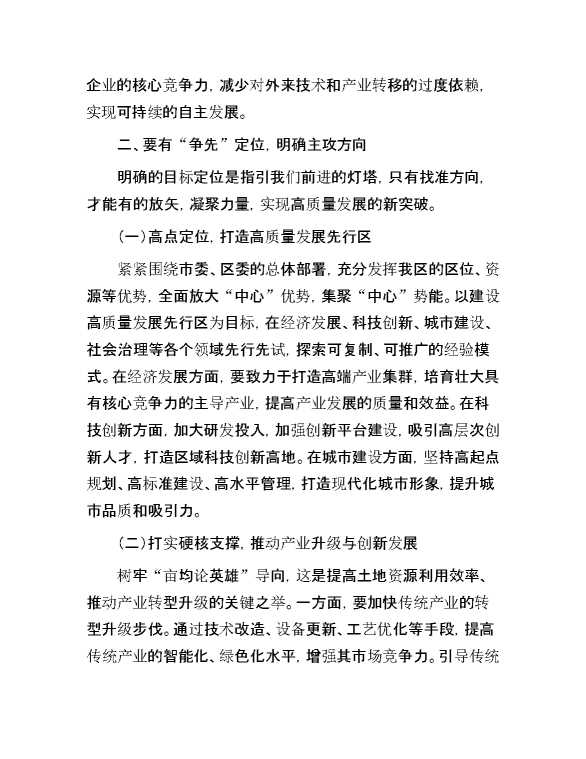 企业的核心竞争力，减少对外来技术和产业转移的过度依赖，实现可持续的自主发展。

二、要有“争先”定位，明确主攻方向

明确的目标定位是指引我们前进的灯塔，只有找准方向，才能有的放矢，凝聚力量，实现高质量发展的新突破。

（一）高点定位，打造高质量发展先行区

紧紧围绕市委、区委的总体部署，充分发挥我区的区位、资源等优势，全面放大“中心”优势，集聚“中心”势能。以建设高质量发展先行区为目标，在经济发展、科技创新、城市建设、社会治理等各个领域先行先试，探索可复制、可推广的经验模式。在经济发展方面，要致力于打造高端产业集群，培育壮大具有核心竞争力的主导产业，提高产业发展的质量和效益。在科技创新方面，加大研发投入，加强创新平台建设，吸引高层次创新人才，打造区域科技创新高地。在城市建设方面，坚持高起点规划、高标准建设、高水平管理，打造现代化城市形象，提升城市品质和吸引力。

（二）打实硬核支撑，推动产业升级与创新发展

树牢“亩均论英雄”导向，这是提高土地资源利用效率、推动产业转型升级的关键之举。一方面，要加快传统产业的转型升级步伐。通过技术改造、设备更新、工艺优化等手段，提高传统产业的智能化、绿色化水平，增强其市场竞争力。引导传统